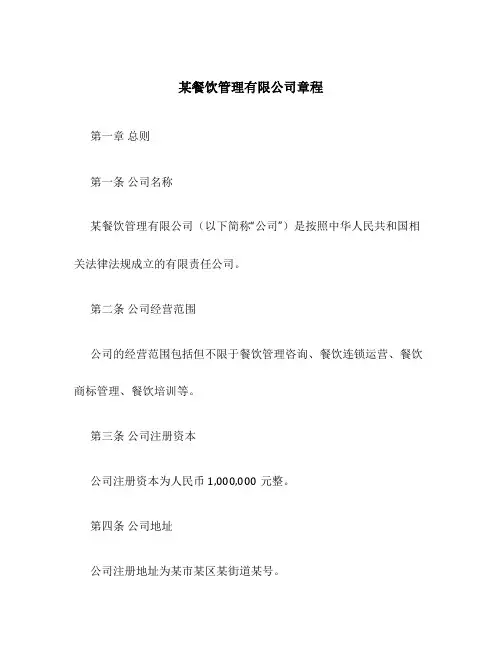 某餐饮管理有限公司章程

第一章 总则

第一条 公司名称

某餐饮管理有限公司（以下简称“公司”）是按照中华人民共和国相关法律法规成立的有限责任公司。

第二条 公司经营范围

公司的经营范围包括但不限于餐饮管理咨询、餐饮连锁运营、餐饮商标管理、餐饮培训等。

第三条 公司注册资本

公司注册资本为人民币 1,000,000 元整。

第四条 公司地址

公司注册地址为某市某区某街道某号。